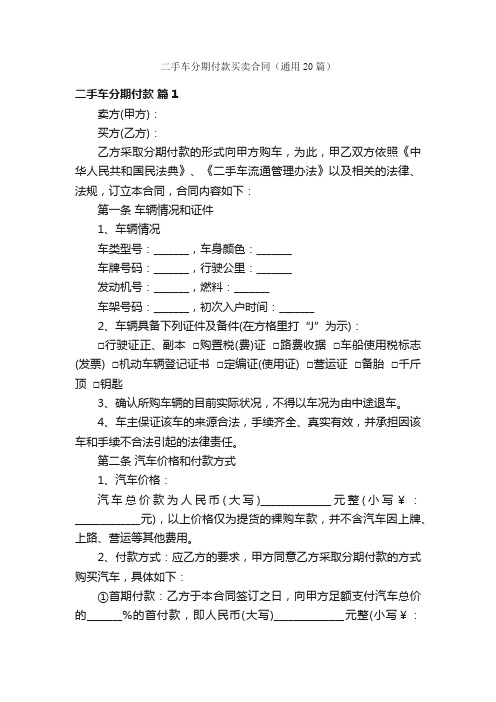 二手车分期付款买卖合同（通用20篇）

二手车分期付款 篇1

卖方(甲方)：

买方(乙方)：

乙方采取分期付款的形式向甲方购车，为此，甲乙双方依照《中华人民共和国民法典》、《二手车流通管理办法》以及相关的法律、法规，订立本合同，合同内容如下：

第一条 车辆情况和证件

1、车辆情况

车类型号：______，车身颜色：______

车牌号码：______，行驶公里：______

发动机号：______，燃料：______

车架号码：______，初次入户时间：______

2、车辆具备下列证件及备件(在方格里打“J”为示)：

□行驶证正、副本 □购置税(费)证 □路费收据 □车船使用税标志(发票) □机动车辆登记证书 □定编证(使用证) □营运证 □备胎 □千斤顶 □钥匙

3、确认所购车辆的目前实际状况，不得以车况为由中途退车。

4、车主保证该车的来源合法，手续齐全、真实有效，并承担因该车和手续不合法引起的法律责任。

第二条 汽车价格和付款方式

1、汽车价格：

汽车总价款为人民币(大写)____________元整(小写￥：____________元)，以上价格仅为提货的裸购车款，并不含汽车因上牌、上路、营运等其他费用。

2、付款方式：应乙方的要求，甲方同意乙方采取分期付款的方式购买汽车，具体如下：

①首期付款：乙方于本合同签订之日，向甲方足额支付汽车总价的______%的首付款，即人民币(大写)____________元整(小写￥：